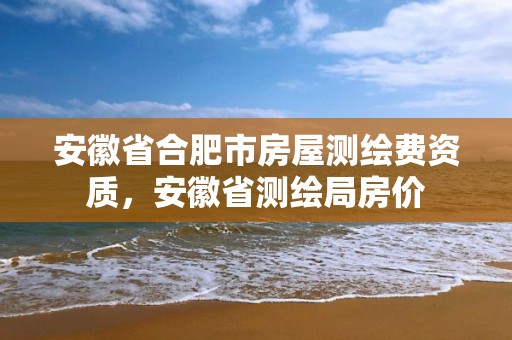 安徽省合肥市房屋测绘费资质，安徽省测绘局房价